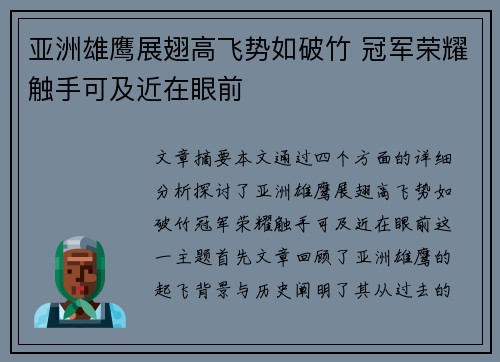 亚洲雄鹰展翅高飞势如破竹 冠军荣耀触手可及近在眼前

文章摘要本文通过四个方面的详细分析探讨了亚洲雄鹰展翅高飞势如破竹冠军荣耀触手可及近在眼前这一主题首先文章回顾了亚洲雄鹰的起飞背景与历史阐明了其从过去的